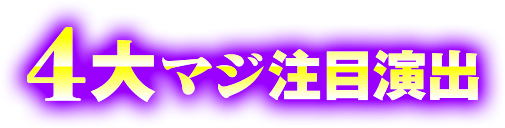 4大マジ注目演出